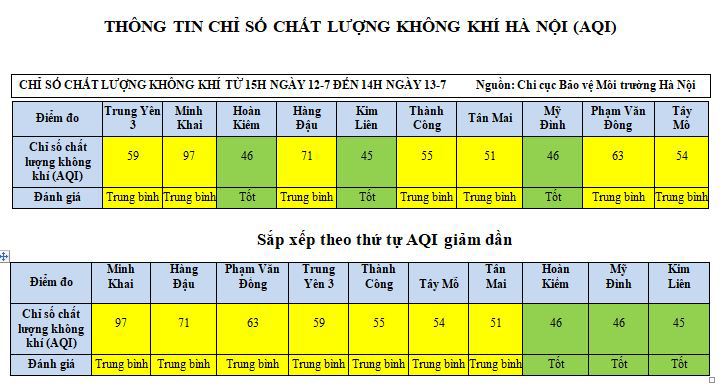 THÔNG TIN CHỈ SỐ CHẤT LƯỢNG KHÔNG KHÍ HÀ NỘI (AQI)

CHỈ SỐ CHẤT LƯỢNG KHÔNG KHÍ TỪ 15H NGÀY 12-7 ĐẾN 14H NGÀY 13-7 Nguồn: Chi cục Bảo vệ Môi trường Hà Nội

| Điểm đo | Trung Yên 3 | Minh Khai | Hoàn Kiếm | Hàng Đậu | Kim Liên | Thành Công | Tân Mai | Mỹ Đình | Phạm Văn Đồng | Tây Mỗ |
|---|---|---|---|---|---|---|---|---|---|---|
| Chỉ số chất lượng không khí (AQI) | 59 | 97 | 46 | 71 | 45 | 55 | 51 | 46 | 63 | 54 |
| Đánh giá | Trung bình | Trung bình | Tốt | Trung bình | Tốt | Trung bình | Trung bình | Tốt | Trung bình | Trung bình |

Sắp xếp theo thứ tự AQI giảm dần

| Điểm đo | Minh Khai | Hàng Đậu | Phạm Văn Đồng | Trung Yên 3 | Thành Công | Tây Mỗ | Tân Mai | Hoàn Kiếm | Mỹ Đình | Kim Liên |
|---|---|---|---|---|---|---|---|---|---|---|
| Chỉ số chất lượng không khí (AQI) | 97 | 71 | 63 | 59 | 55 | 54 | 51 | 46 | 46 | 45 |
| Đánh giá | Trung bình | Trung bình | Trung bình | Trung bình | Trung bình | Trung bình | Trung bình | Tốt | Tốt | Tốt |